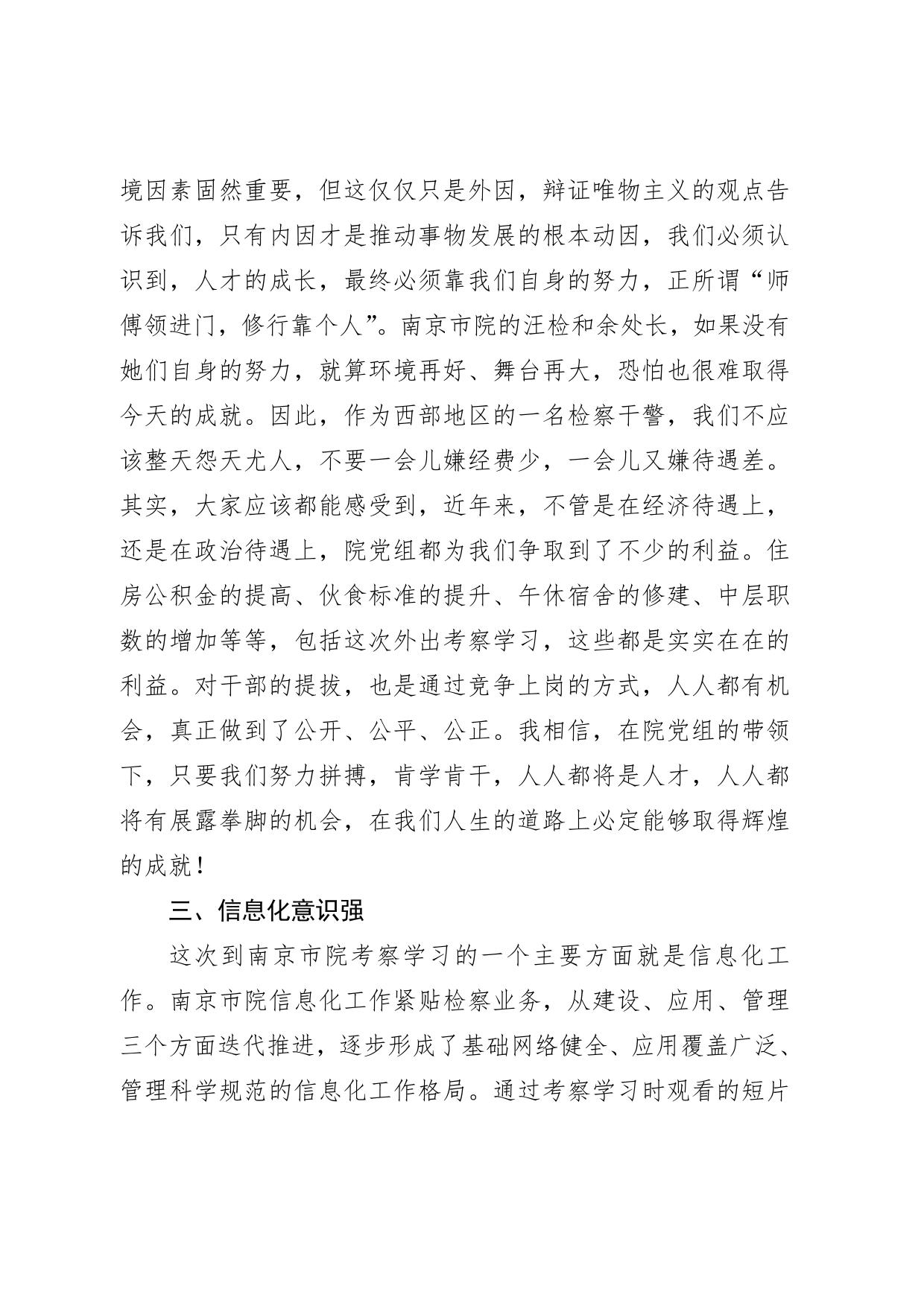 境因素固然重要，但这仅仅只是外因，辩证唯物主义的观点告诉我们，只有内因才是推动事物发展的根本动因，我们必须认识到，人才的成长，最终必须靠我们自身的努力，正所谓“师傅领进门，修行靠个人”。南京市院的汪检和余处长，如果没有她们自身的努力，就算环境再好、舞台再大，恐怕也很难取得今天的成就。因此，作为西部地区的一名检察干警，我们不应该整天怨天尤人，不要一会儿嫌经费少，一会儿又嫌待遇差。其实，大家应该都能感受到，近年来，不管是在经济待遇上，还是在政治待遇上，院党组都为我们争取到了不少的利益。住房公积金的提高、伙食标准的提升、午休宿舍的修建、中层职数的增加等等，包括这次外出考察学习，这些都是实实在在的利益。对干部的提拔，也是通过竞争上岗的方式，人人都有机会，真正做到了公开、公平、公正。我相信，在院党组的带领下，只要我们努力拼搏，肯学肯干，人人都将是人才，人人都将有展露拳脚的机会，在我们人生的道路上必定能够取得辉煌的成就！

三、信息化意识强

这次到南京市院考察学习的一个主要方面就是信息化工作。南京市院信息化工作紧贴检察业务，从建设、应用、管理三个方面迭代推进，逐步形成了基础网络健全、应用覆盖广泛、管理科学规范的信息化工作格局。通过考察学习时观看的短片